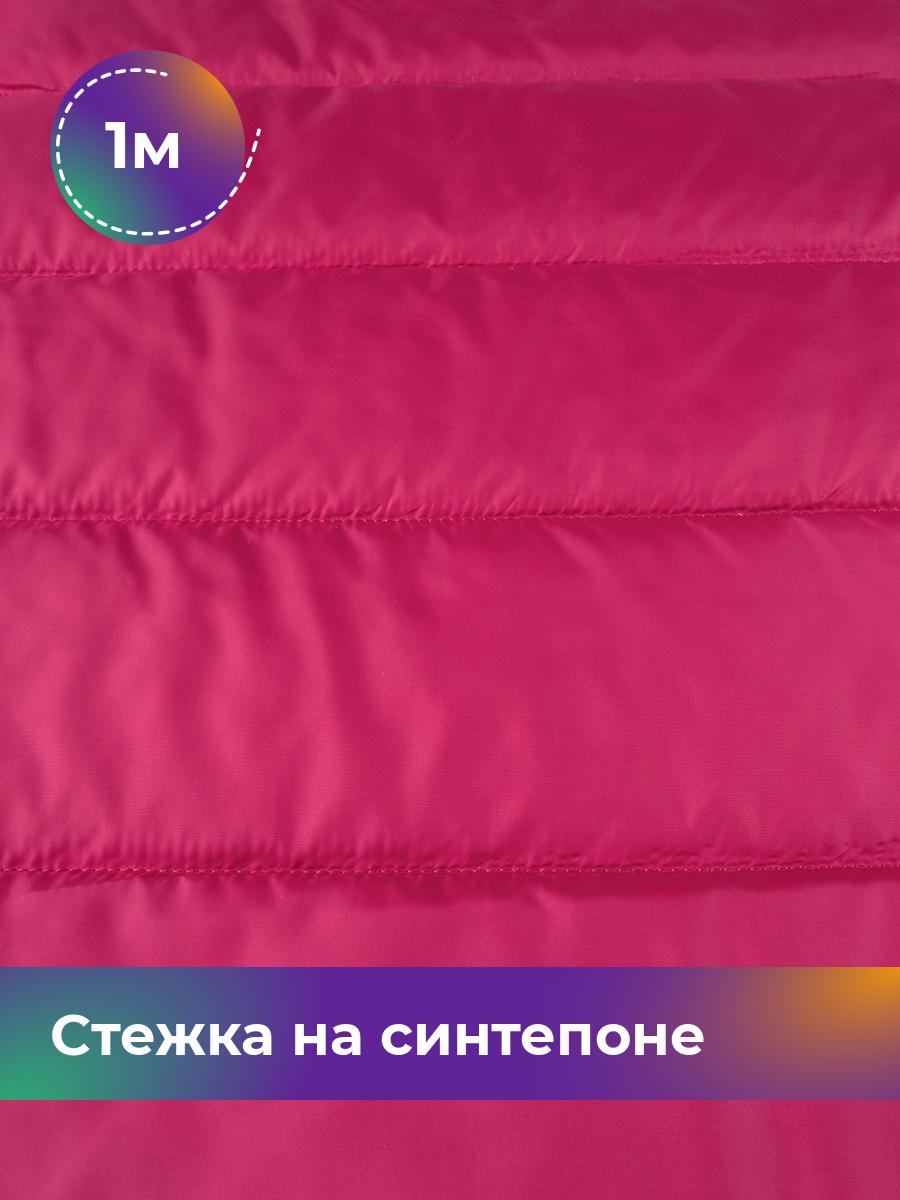 1м

Стежка на синтепоне